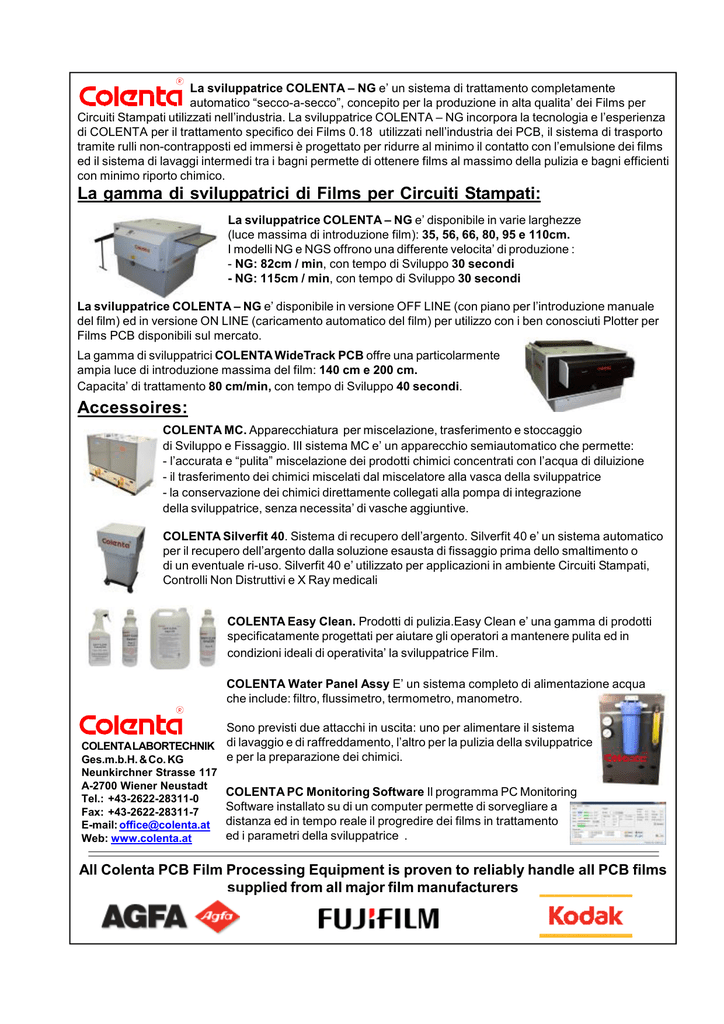 Colenta®

La sviluppatrice COLENTA – NG e' un sistema di trattamento completamente automatico "secco-a-secco", concepito per la produzione in alta qualita' dei Films per Circuiti Stampati utilizzati nell'industria. La sviluppatrice COLENTA – NG incorpora la tecnologia e l'esperienza di COLENTA per il trattamento specifico dei Films 0.18 utilizzati nell'industria dei PCB, il sistema di trasporto tramite rulli non-contrapposti ed immersi è progettato per ridurre al minimo il contatto con l'emulsione dei films ed il sistema di lavaggi intermedi tra i bagni permette di ottenere films al massimo della pulizia e bagni efficienti con minimo riporto chimico.

La gamma di sviluppatrici di Films per Circuiti Stampati:

La sviluppatrice COLENTA – NG e' disponibile in varie larghezze (luce massima di introduzione film): 35, 56, 66, 80, 95 e 110cm.
I modelli NG e NGS offrono una differente velocita' di produzione :
- NG: 82cm / min, con tempo di Sviluppo 30 secondi
- NG: 115cm / min, con tempo di Sviluppo 30 secondi

La sviluppatrice COLENTA – NG e' disponibile in versione OFF LINE (con piano per l'introduzione manuale del film) ed in versione ON LINE (caricamento automatico del film) per utilizzo con i ben conosciuti Plotter per Films PCB disponibili sul mercato.

La gamma di sviluppatrici COLENTA WideTrack PCB offre una particolarmente ampia luce di introduzione massima del film: 140 cm e 200 cm.
Capacita' di trattamento 80 cm/min, con tempo di Sviluppo 40 secondi.

Accessoires:

COLENTA MC. Apparecchiatura per miscelazione, trasferimento e stoccaggio di Sviluppo e Fissaggio. III sistema MC e' un apparecchio semiautomatico che permette:
- l'accurata e "pulita" miscelazione dei prodotti chimici concentrati con l'acqua di diluizione
- il trasferimento dei chimici miscelati dal miscelatore alla vasca della sviluppatrice
- la conservazione dei chimici direttamente collegati alla pompa di integrazione della sviluppatrice, senza necessita' di vasche aggiuntive.

COLENTA Silverfit 40. Sistema di recupero dell'argento. Silverfit 40 e' un sistema automatico per il recupero dell'argento dalla soluzione esausta di fissaggio prima dello smaltimento o di un eventuale ri-uso. Silverfit 40 e' utilizzato per applicazioni in ambiente Circuiti Stampati, Controlli Non Distruttivi e X Ray medicali

COLENTA Easy Clean. Prodotti di pulizia.Easy Clean e' una gamma di prodotti specificatamente progettati per aiutare gli operatori a mantenere pulita ed in condizioni ideali di operativita' la sviluppatrice Film.

COLENTA Water Panel Assy E' un sistema completo di alimentazione acqua che include: filtro, flussimetro, termometro, manometro.

Sono previsti due attacchi in uscita: uno per alimentare il sistema di lavaggio e di raffreddamento, l'altro per la pulizia della sviluppatrice e per la preparazione dei chimici.

COLENTA PC Monitoring Software Il programma PC Monitoring Software installato su di un computer permette di sorvegliare a distanza ed in tempo reale il progredire dei films in trattamento ed i parametri della sviluppatrice .

Colenta®
COLENTA LABORTECHNIK
Ges.m.b.H. & Co. KG
Neunkirchner Strasse 117
A-2700 Wiener Neustadt
Tel.: +43-2622-28311-0
Fax: +43-2622-28311-7
E-mail: office@colenta.at
Web: www.colenta.at

All Colenta PCB Film Processing Equipment is proven to reliably handle all PCB films supplied from all major film manufacturers

AGFA Agfa FUJIFILM Kodak